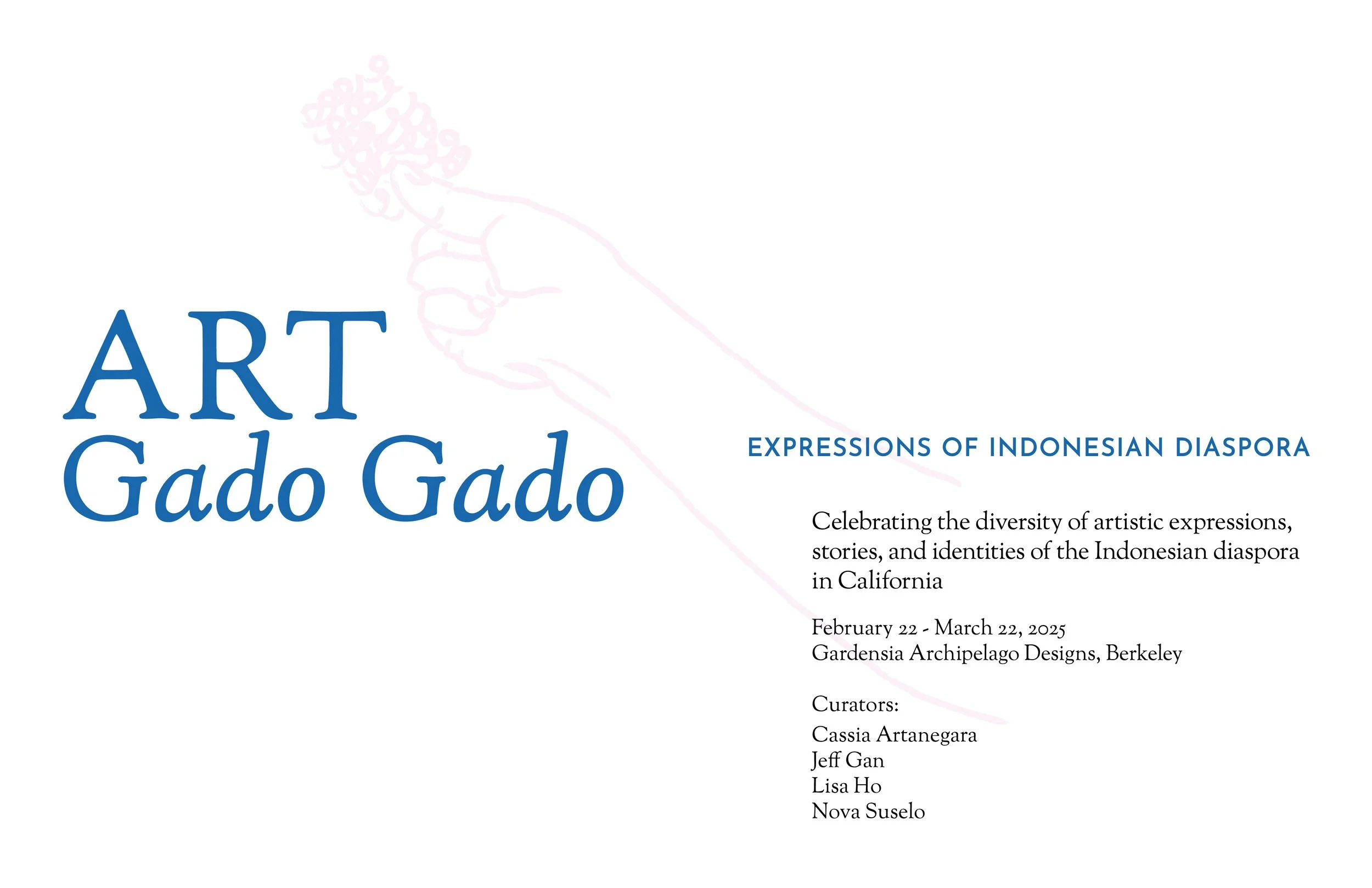 ART
Gado Gado

EXPRESSIONS OF INDONESIAN DIASPORA

Celebrating the diversity of artistic expressions, stories, and identities of the Indonesian diaspora in California

February 22 - March 22, 2025
Gardensia Archipelago Designs, Berkeley

Curators:
Cassia Artanegara
Jeff Gan
Lisa Ho
Nova Suselo